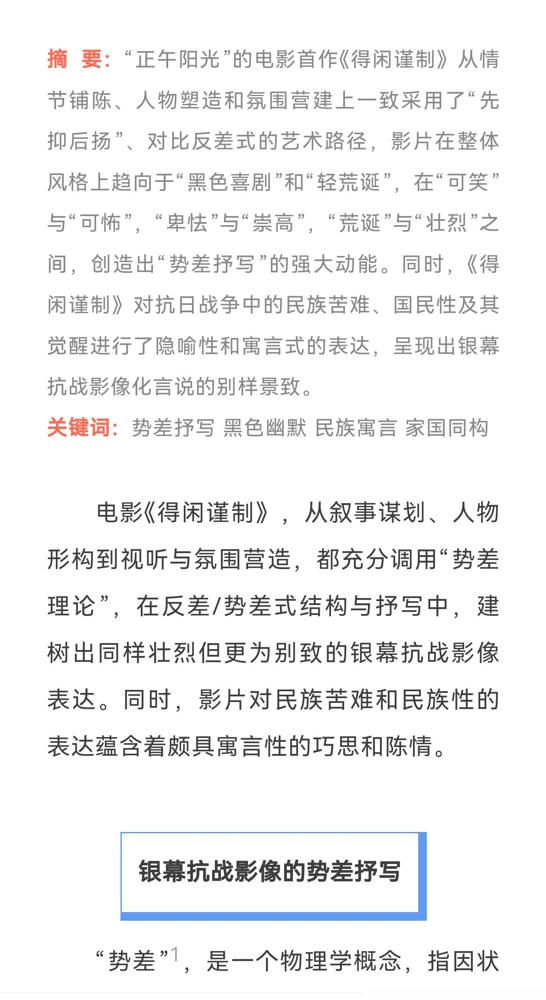 摘　要：“正午阳光”的电影首作《得闲谨制》从情节铺陈、人物塑造和氛围营建上一致采用了“先抑后扬”、对比反差式的艺术路径，影片在整体风格上趋向于“黑色喜剧”和“轻荒诞”，在“可笑”与“可怖”，“卑怯”与“崇高”，“荒诞”与“壮烈”之间，创造出“势差抒写”的强大动能。同时，《得闲谨制》对抗日战争中的民族苦难、国民性及其觉醒进行了隐喻性和寓言式的表达，呈现出银幕抗战影像化言说的别样景致。

关键词：势差抒写 黑色幽默 民族寓言 家国同构

电影《得闲谨制》，从叙事谋划、人物形构到视听与氛围营造，都充分调用“势差理论”，在反差/势差式结构与抒写中，建树出同样壮烈但更为别致的银幕抗战影像表达。同时，影片对民族苦难和民族性的表达蕴含着颇具寓言性的巧思和陈情。

银幕抗战影像的势差抒写

“势差”$^1$，是一个物理学概念，指因状